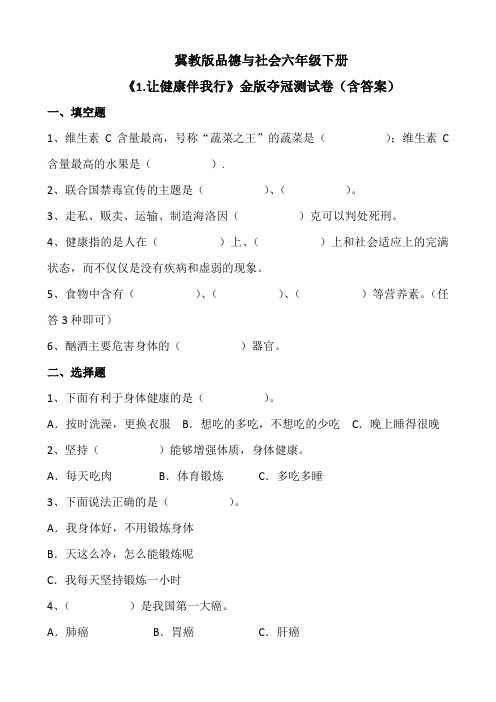 冀教版品德与社会六年级下册
《1.让健康伴我行》金版夺冠测试卷（含答案）

一、填空题

1、维生素 C 含量最高，号称“蔬菜之王”的蔬菜是（　　　）；维生素 C 含量最高的水果是（　　　）.

2、联合国禁毒宣传的主题是（　　　）、（　　　）。

3、走私、贩卖、运输、制造海洛因（　　　）克可以判处死刑。

4、健康指的是人在（　　　）上、（　　　）上和社会适应上的完满状态，而不仅仅是没有疾病和虚弱的现象。

5、食物中含有（　　　）、（　　　）、（　　　）等营养素。（任答 3 种即可）

6、酗酒主要危害身体的（　　　）器官。

二、选择题

1、下面有利于身体健康的是（　　　）。

A．按时洗澡，更换衣服　B．想吃的多吃，不想吃的少吃　C．晚上睡得很晚

2、坚持（　　　）能够增强体质，身体健康。

A．每天吃肉　B．体育锻炼　C．多吃多睡

3、下面说法正确的是（　　　）。

A．我身体好，不用锻炼身体

B．天这么冷，怎么能锻炼呢

C．我每天坚持锻炼一小时

4、（　　　）是我国第一大癌。

A．肺癌　B．胃癌　C．肝癌